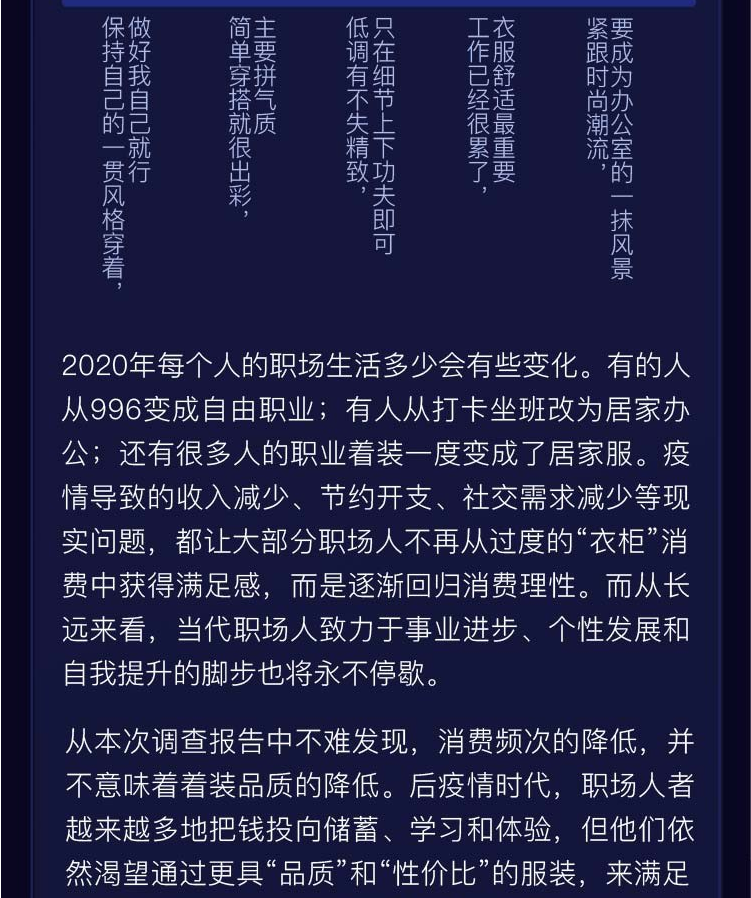 要成为办公室的一抹风景
紧跟时尚潮流，

衣服舒适最重要
工作已经很累了，

只在细节上下功夫即可
低调有不失精致，

主要拼气质
简单穿搭就很出彩，

做好我自己就行
保持自己的一贯风格穿着，

2020年每个人的职场生活多少会有些变化。有的人从996变成自由职业；有人从打卡坐班改为居家办公；还有很多人的职业着装一度变成了居家服。疫情导致的收入减少、节约开支、社交需求减少等现实问题，都让大部分职场人不再从过度的“衣柜”消费中获得满足感，而是逐渐回归消费理性。而从长远来看，当代职场人致力于事业进步、个性发展和自我提升的脚步也将永不停歇。

从本次调查报告中不难发现，消费频次的降低，并不意味着着装品质的降低。后疫情时代，职场人者越来越多地把钱投向储蓄、学习和体验，但他们依然渴望通过更具“品质”和“性价比”的服装，来满足